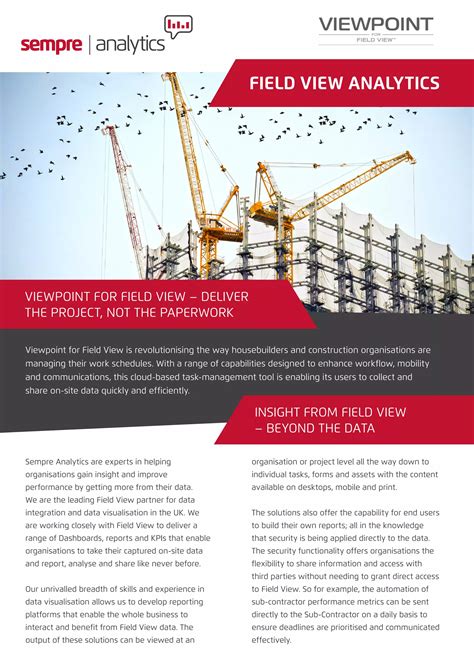 sempre | analytics

VIEWPOINT
FOR
FIELD VIEW™

FIELD VIEW ANALYTICS

VIEWPOINT FOR FIELD VIEW – DELIVER THE PROJECT, NOT THE PAPERWORK

Viewpoint for Field View is revolutionising the way housebuilders and construction organisations are managing their work schedules. With a range of capabilities designed to enhance workflow, mobility and communications, this cloud-based task-management tool is enabling its users to collect and share on-site data quickly and efficiently.

INSIGHT FROM FIELD VIEW – BEYOND THE DATA

Sempre Analytics are experts in helping organisations gain insight and improve performance by getting more from their data. We are the leading Field View partner for data integration and data visualisation in the UK. We are working closely with Field View to deliver a range of Dashboards, reports and KPIs that enable organisations to take their captured on-site data and report, analyse and share like never before.

Our unrivalled breadth of skills and experience in data visualisation allows us to develop reporting platforms that enable the whole business to interact and benefit from Field View data. The output of these solutions can be viewed at an organisation or project level all the way down to individual tasks, forms and assets with the content available on desktops, mobile and print.

The solutions also offer the capability for end users to build their own reports; all in the knowledge that security is being applied directly to the data. The security functionality offers organisations the flexibility to share information and access with third parties without needing to grant direct access to Field View. So for example, the automation of sub-contractor performance metrics can be sent directly to the Sub-Contractor on a daily basis to ensure deadlines are prioritised and communicated effectively.